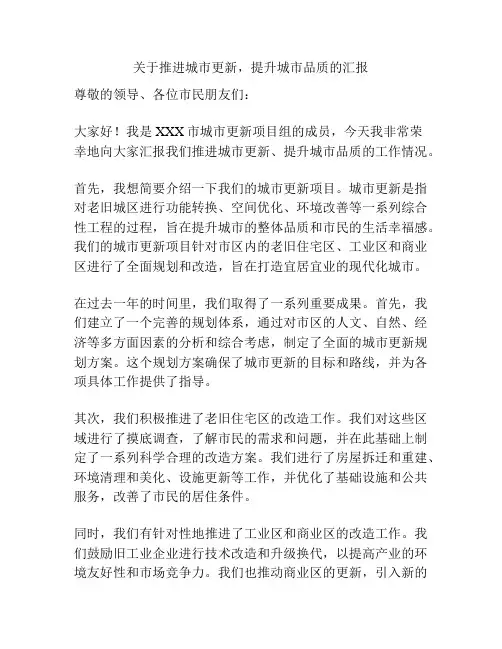 关于推进城市更新，提升城市品质的汇报

尊敬的领导、各位市民朋友们：

大家好！我是 XXX 市城市更新项目组的成员，今天我非常荣幸地向大家汇报我们推进城市更新、提升城市品质的工作情况。

首先，我想简要介绍一下我们的城市更新项目。城市更新是指对老旧城区进行功能转换、空间优化、环境改善等一系列综合性工程的过程，旨在提升城市的整体品质和市民的生活幸福感。我们的城市更新项目针对市区内的老旧住宅区、工业区和商业区进行了全面规划和改造，旨在打造宜居宜业的现代化城市。

在过去一年的时间里，我们取得了一系列重要成果。首先，我们建立了一个完善的规划体系，通过对市区的人文、自然、经济等多方面因素的分析和综合考虑，制定了全面的城市更新规划方案。这个规划方案确保了城市更新的目标和路线，并为各项具体工作提供了指导。

其次，我们积极推进了老旧住宅区的改造工作。我们对这些区域进行了摸底调查，了解市民的需求和问题，并在此基础上制定了一系列科学合理的改造方案。我们进行了房屋拆迁和重建、环境清理和美化、设施更新等工作，并优化了基础设施和公共服务，改善了市民的居住条件。

同时，我们有针对性地推进了工业区和商业区的改造工作。我们鼓励旧工业企业进行技术改造和升级换代，以提高产业的环境友好性和市场竞争力。我们也推动商业区的更新，引入新的